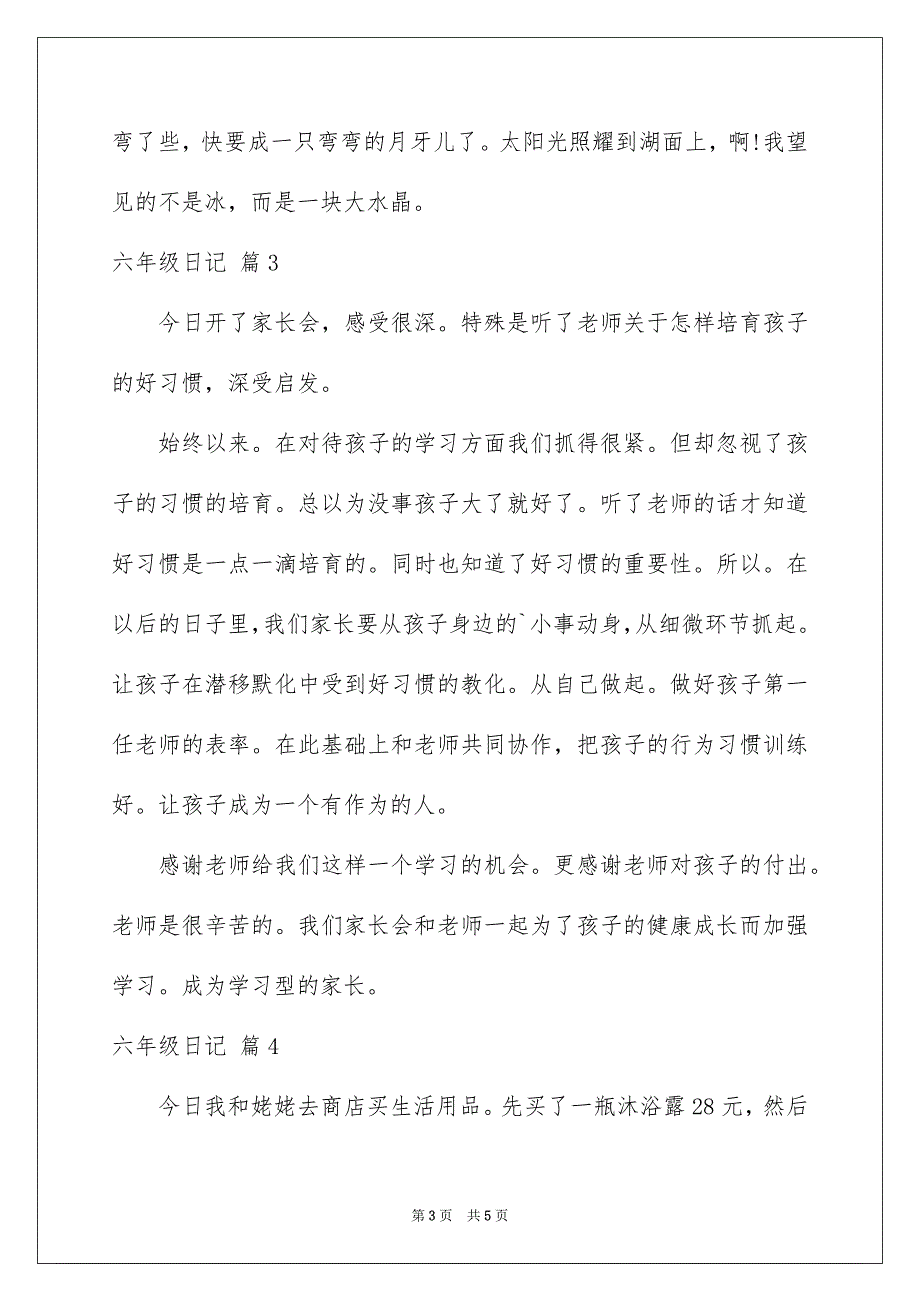 弯了些，快要成一只弯弯的月牙儿了。太阳光照耀到湖面上，啊!我望见的不是冰，而是一块大水晶。

六年级日记 篇3

今日开了家长会，感受很深。特殊是听了老师关于怎样培育孩子的好习惯，深受启发。

始终以来。在对待孩子的学习方面我们抓得很紧。但却忽视了孩子的习惯的培育。总以为没事孩子大了就好了。听了老师的话才知道好习惯是一点一滴培育的。同时也知道了好习惯的重要性。所以。在以后的日子里，我们家长要从孩子身边的`小事动身，从细微环节抓起。让孩子在潜移默化中受到好习惯的教化。从自己做起。做好孩子第一任老师的表率。在此基础上和老师共同协作，把孩子的行为习惯训练好。让孩子成为一个有作为的人。

感谢老师给我们这样一个学习的机会。更感谢老师对孩子的付出。老师是很辛苦的。我们家长会和老师一起为了孩子的健康成长而加强学习。成为学习型的家长。

六年级日记 篇4

今日我和姥姥去商店买生活用品。先买了一瓶沐浴露28元，然后

第3页 共5页